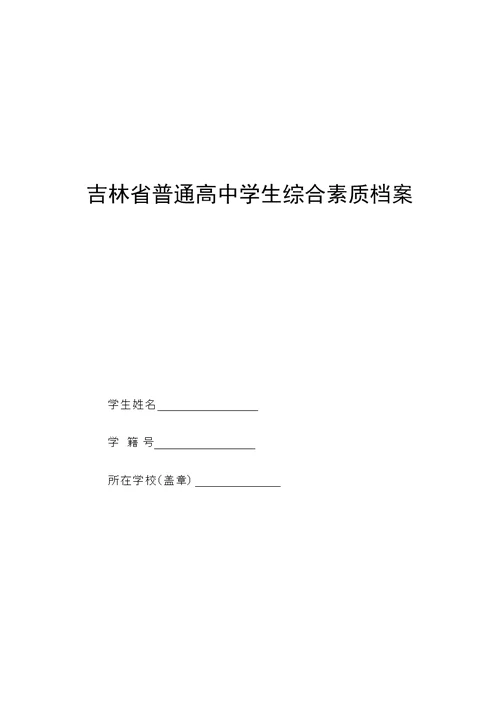 吉林省普通高中学生综合素质档案

学生姓名________________

学 籍 号________________

所在学校（盖章）______________